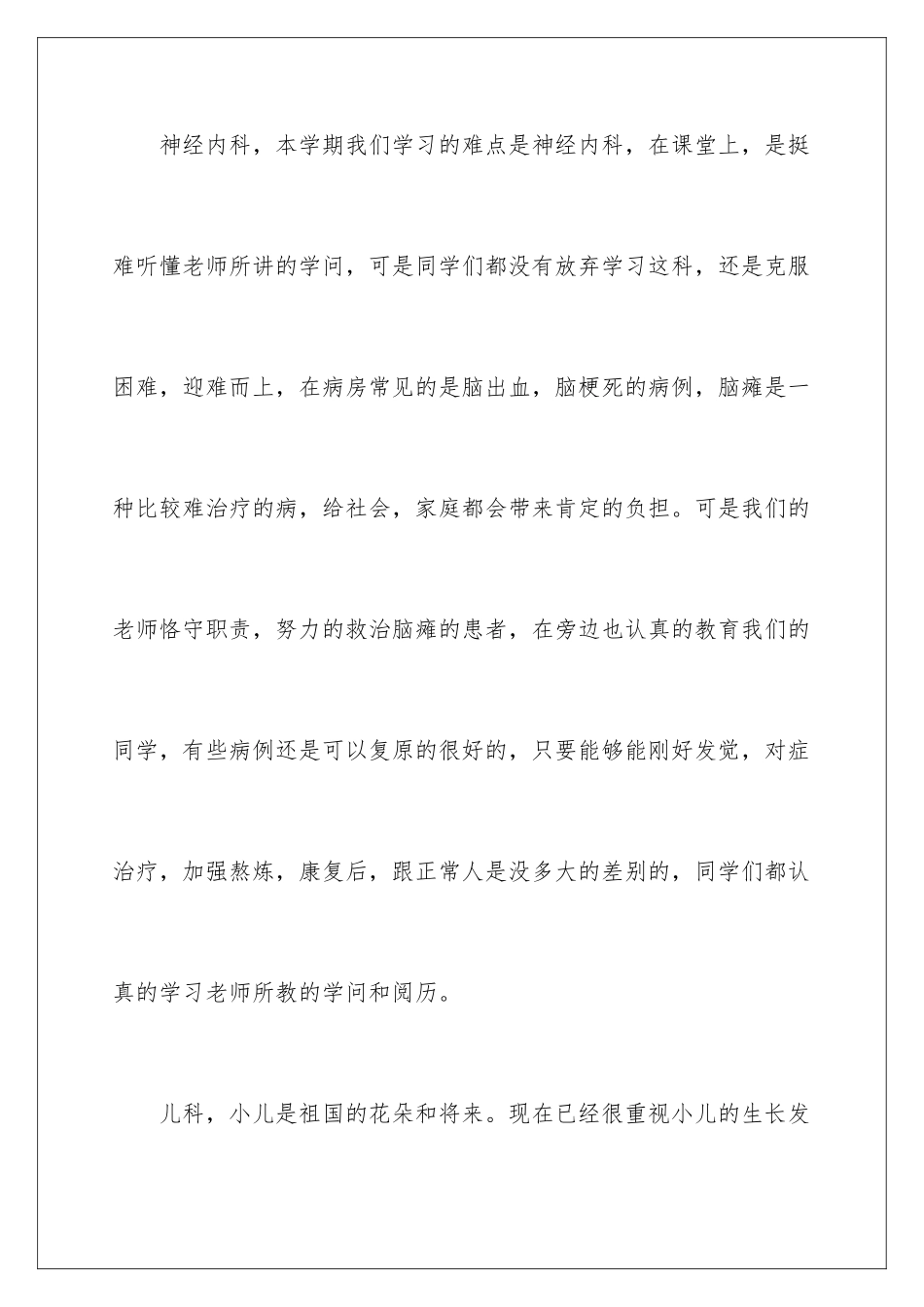 神经内科，本学期我们学习的难点是神经内科，在课堂上，是挺难听懂老师所讲的学问，可是同学们都没有放弃学习这科，还是克服困难，迎难而上，在病房常见的是脑出血，脑梗死的病例，脑瘫是一种比较难治疗的病，给社会，家庭都会带来肯定的负担。可是我们的老师恪守职责，努力的救治脑瘫的患者，在旁边也认真的教育我们的同学，有些病例还是可以复原的很好的，只要能够能刚好发觉，对症治疗，加强熬炼，康复后，跟正常人是没多大的差别的，同学们都认真的学习老师所教的学问和阅历。

儿科，小儿是祖国的花朵和将来。现在已经很重视小儿的生长发